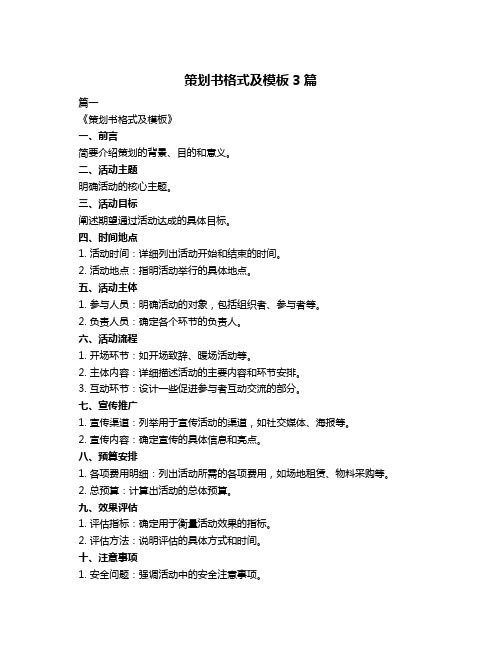 策划书格式及模板 3 篇

篇一

《策划书格式及模板》

一、前言

简要介绍策划的背景、目的和意义。

二、活动主题

明确活动的核心主题。

三、活动目标

阐述期望通过活动达成的具体目标。

四、时间地点

1. 活动时间：详细列出活动开始和结束的时间。

2. 活动地点：指明活动举行的具体地点。

五、活动主体

1. 参与人员：明确活动的对象，包括组织者、参与者等。

2. 负责人员：确定各个环节的负责人。

六、活动流程

1. 开场环节：如开场致辞、暖场活动等。

2. 主体内容：详细描述活动的主要内容和环节安排。

3. 互动环节：设计一些促进参与者互动交流的部分。

七、宣传推广

1. 宣传渠道：列举用于宣传活动的渠道，如社交媒体、海报等。

2. 宣传内容：确定宣传的具体信息和亮点。

八、预算安排

1. 各项费用明细：列出活动所需的各项费用，如场地租赁、物料采购等。

2. 总预算：计算出活动的总体预算。

九、效果评估

1. 评估指标：确定用于衡量活动效果的指标。

2. 评估方法：说明评估的具体方式和时间。

十、注意事项

1. 安全问题：强调活动中的安全注意事项。